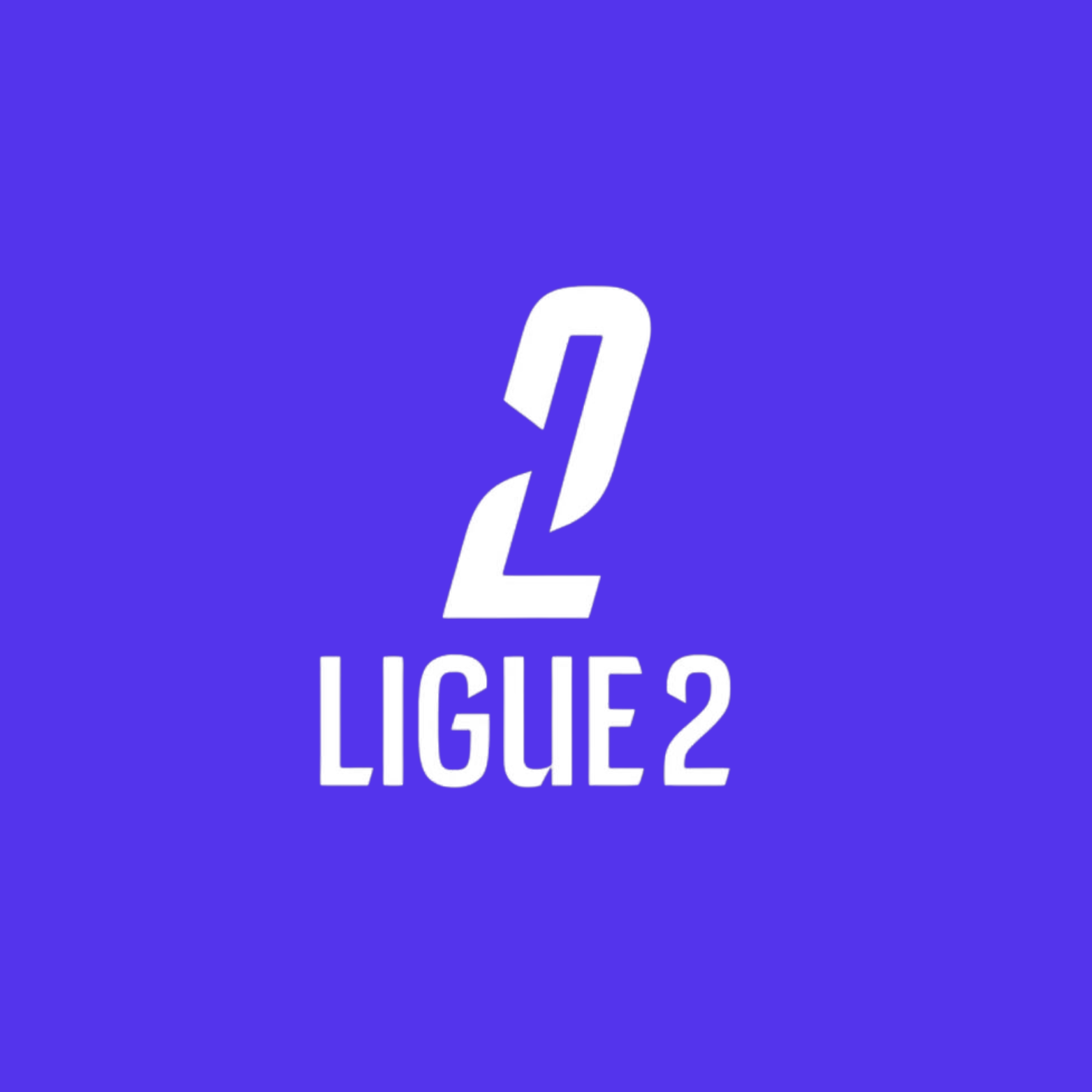 2
LIGUE 2